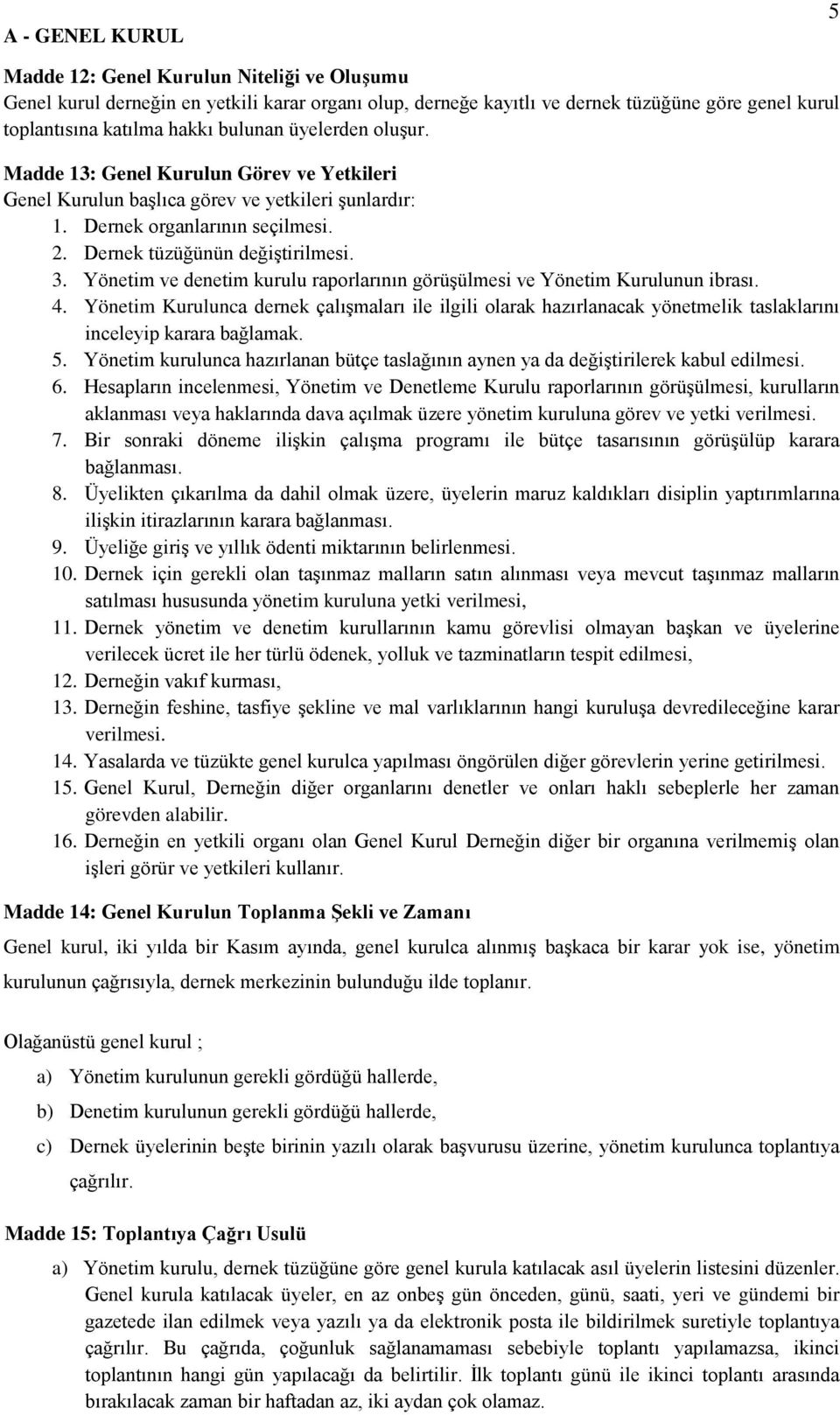 5

A - GENEL KURUL

Madde 12: Genel Kurulun Niteliği ve Oluşumu
Genel kurul derneğin en yetkili karar organı olup, derneğe kayıtlı ve dernek tüzüğüne göre genel kurul toplantısına katılma hakkı bulunan üyelerden oluşur.

Madde 13: Genel Kurulun Görev ve Yetkileri
Genel Kurulun başlıca görev ve yetkileri şunlardır:
1. Dernek organlarının seçilmesi.
2. Dernek tüzüğünün değiştirilmesi.
3. Yönetim ve denetim kurulu raporlarının görüşülmesi ve Yönetim Kurulunun ibrası.
4. Yönetim Kurulunca dernek çalışmaları ile ilgili olarak hazırlanacak yönetmelik taslaklarını inceleyip karara bağlamak.
5. Yönetim kurulunca hazırlanan bütçe taslağının aynen ya da değiştirilerek kabul edilmesi.
6. Hesapların incelenmesi, Yönetim ve Denetleme Kurulu raporlarının görüşülmesi, kurulların aklanması veya haklarında dava açılmak üzere yönetim kuruluna görev ve yetki verilmesi.
7. Bir sonraki döneme ilişkin çalışma programı ile bütçe tasarısının görüşülüp karara bağlanması.
8. Üyelikten çıkarılma da dahil olmak üzere, üyelerin maruz kaldıkları disiplin yaptırımlarına ilişkin itirazlarının karara bağlanması.
9. Üyeliğe giriş ve yıllık ödenti miktarının belirlenmesi.
10. Dernek için gerekli olan taşınmaz malların satın alınması veya mevcut taşınmaz malların satılması hususunda yönetim kuruluna yetki verilmesi,
11. Dernek yönetim ve denetim kurullarının kamu görevlisi olmayan başkan ve üyelerine verilecek ücret ile her türlü ödenek, yolluk ve tazminatların tespit edilmesi,
12. Derneğin vakıf kurması,
13. Derneğin feshine, tasfiye şekline ve mal varlıklarının hangi kuruluşa devredileceğine karar verilmesi.
14. Yasalarda ve tüzükte genel kurulca yapılması öngörülen diğer görevlerin yerine getirilmesi.
15. Genel Kurul, Derneğin diğer organlarını denetler ve onları haklı sebeplerle her zaman görevden alabilir.
16. Derneğin en yetkili organı olan Genel Kurul Derneğin diğer bir organına verilmemiş olan işleri görür ve yetkileri kullanır.

Madde 14: Genel Kurulun Toplanma Şekli ve Zamanı
Genel kurul, iki yılda bir Kasım ayında, genel kurulca alınmış başkaca bir karar yok ise, yönetim kurulunun çağrısıyla, dernek merkezinin bulunduğu ilde toplanır.

Olağanüstü genel kurul ;

a) Yönetim kurulunun gerekli gördüğü hallerde,
b) Denetim kurulunun gerekli gördüğü hallerde,
c) Dernek üyelerinin beşte birinin yazılı olarak başvurusu üzerine, yönetim kurulunca toplantıya çağrılır.

Madde 15: Toplantıya Çağrı Usulü
a) Yönetim kurulu, dernek tüzüğüne göre genel kurula katılacak asıl üyelerin listesini düzenler. Genel kurula katılacak üyeler, en az onbeş gün önceden, günü, saati, yeri ve gündemi bir gazetede ilan edilmek veya yazılı ya da elektronik posta ile bildirilmek suretiyle toplantıya çağrılır. Bu çağrıda, çoğunluk sağlanamaması sebebiyle toplantı yapılamazsa, ikinci toplantının hangi gün yapılacağı da belirtilir. İlk toplantı günü ile ikinci toplantı arasında bırakılacak zaman bir haftadan az, iki aydan çok olamaz.